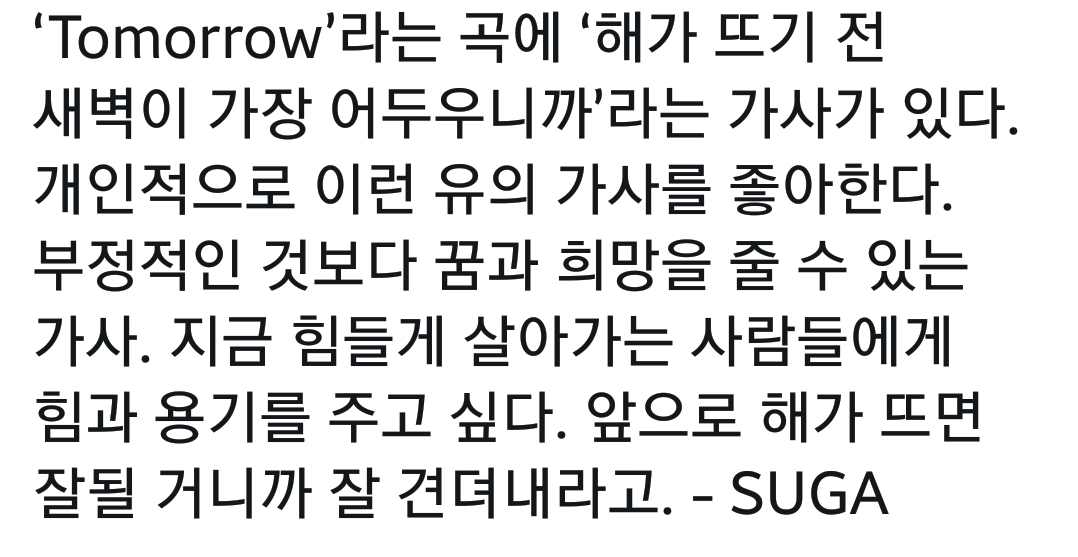 ‘Tomorrow’라는 곡에 ‘해가 뜨기 전 새벽이 가장 어두우니까’라는 가사가 있다. 개인적으로 이런 유의 가사를 좋아한다. 부정적인 것보다 꿈과 희망을 줄 수 있는 가사. 지금 힘들게 살아가는 사람들에게 힘과 용기를 주고 싶다. 앞으로 해가 뜨면 잘될 거니까 잘 견뎌내라고. - SUGA